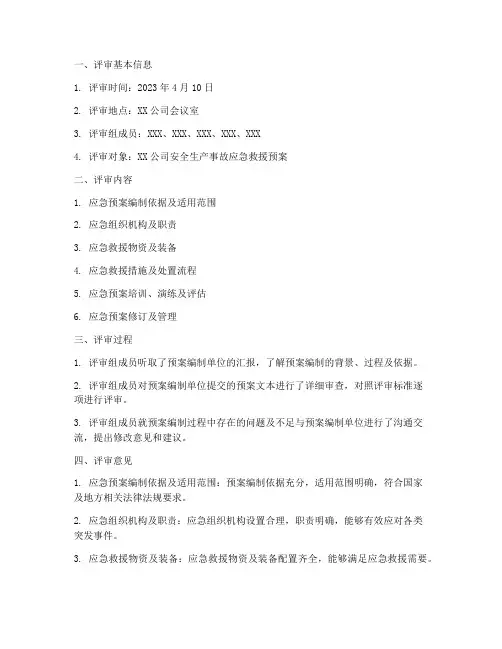 一、评审基本信息

1. 评审时间：2023 年 4 月 10 日

2. 评审地点：XX 公司会议室

3. 评审组成员：XXX、XXX、XXX、XXX、XXX

4. 评审对象：XX 公司安全生产事故应急救援预案

二、评审内容

1. 应急预案编制依据及适用范围

2. 应急组织机构及职责

3. 应急救援物资及装备

4. 应急救援措施及处置流程

5. 应急预案培训、演练及评估

6. 应急预案修订及管理

三、评审过程

1. 评审组成员听取了预案编制单位的汇报，了解预案编制的背景、过程及依据。

2. 评审组成员对预案编制单位提交的预案文本进行了详细审查，对照评审标准逐项进行评审。

3. 评审组成员就预案编制过程中存在的问题及不足与预案编制单位进行了沟通交流，提出修改意见和建议。

四、评审意见

1. 应急预案编制依据及适用范围：预案编制依据充分，适用范围明确，符合国家及地方相关法律法规要求。

2. 应急组织机构及职责：应急组织机构设置合理，职责明确，能够有效应对各类突发事件。

3. 应急救援物资及装备：应急救援物资及装备配置齐全，能够满足应急救援需要。